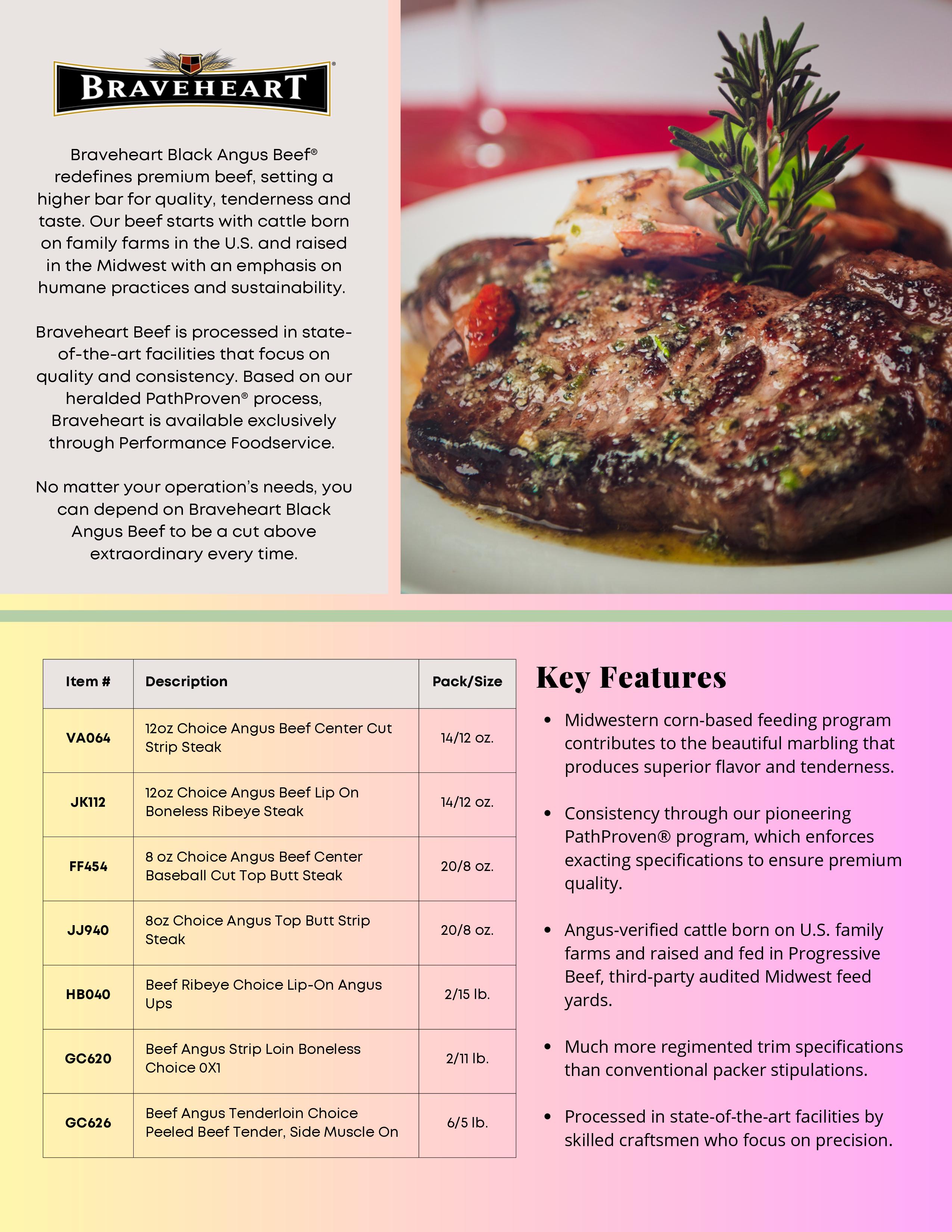 BRAVEHEART®

Braveheart Black Angus Beef® redefines premium beef, setting a higher bar for quality, tenderness and taste. Our beef starts with cattle born on family farms in the U.S. and raised in the Midwest with an emphasis on humane practices and sustainability.

Braveheart Beef is processed in state-of-the-art facilities that focus on quality and consistency. Based on our heralded PathProven® process, Braveheart is available exclusively through Performance Foodservice.

No matter your operation's needs, you can depend on Braveheart Black Angus Beef to be a cut above extraordinary every time.

| Item # | Description | Pack/Size |
|---|---|---|
| VA064 | 12oz Choice Angus Beef Center Cut Strip Steak | 14/12 oz. |
| JK112 | 12oz Choice Angus Beef Lip On Boneless Ribeye Steak | 14/12 oz. |
| FF454 | 8 oz Choice Angus Beef Center Baseball Cut Top Butt Steak | 20/8 oz. |
| JJ940 | 8oz Choice Angus Top Butt Strip Steak | 20/8 oz. |
| HB040 | Beef Ribeye Choice Lip-On Angus Ups | 2/15 lb. |
| GC620 | Beef Angus Strip Loin Boneless Choice 0X1 | 2/11 lb. |
| GC626 | Beef Angus Tenderloin Choice Peeled Beef Tender, Side Muscle On | 6/5 lb. |

Key Features

• Midwestern corn-based feeding program contributes to the beautiful marbling that produces superior flavor and tenderness.

• Consistency through our pioneering PathProven® program, which enforces exacting specifications to ensure premium quality.

• Angus-verified cattle born on U.S. family farms and raised and fed in Progressive Beef, third-party audited Midwest feed yards.

• Much more regimented trim specifications than conventional packer stipulations.

• Processed in state-of-the-art facilities by skilled craftsmen who focus on precision.